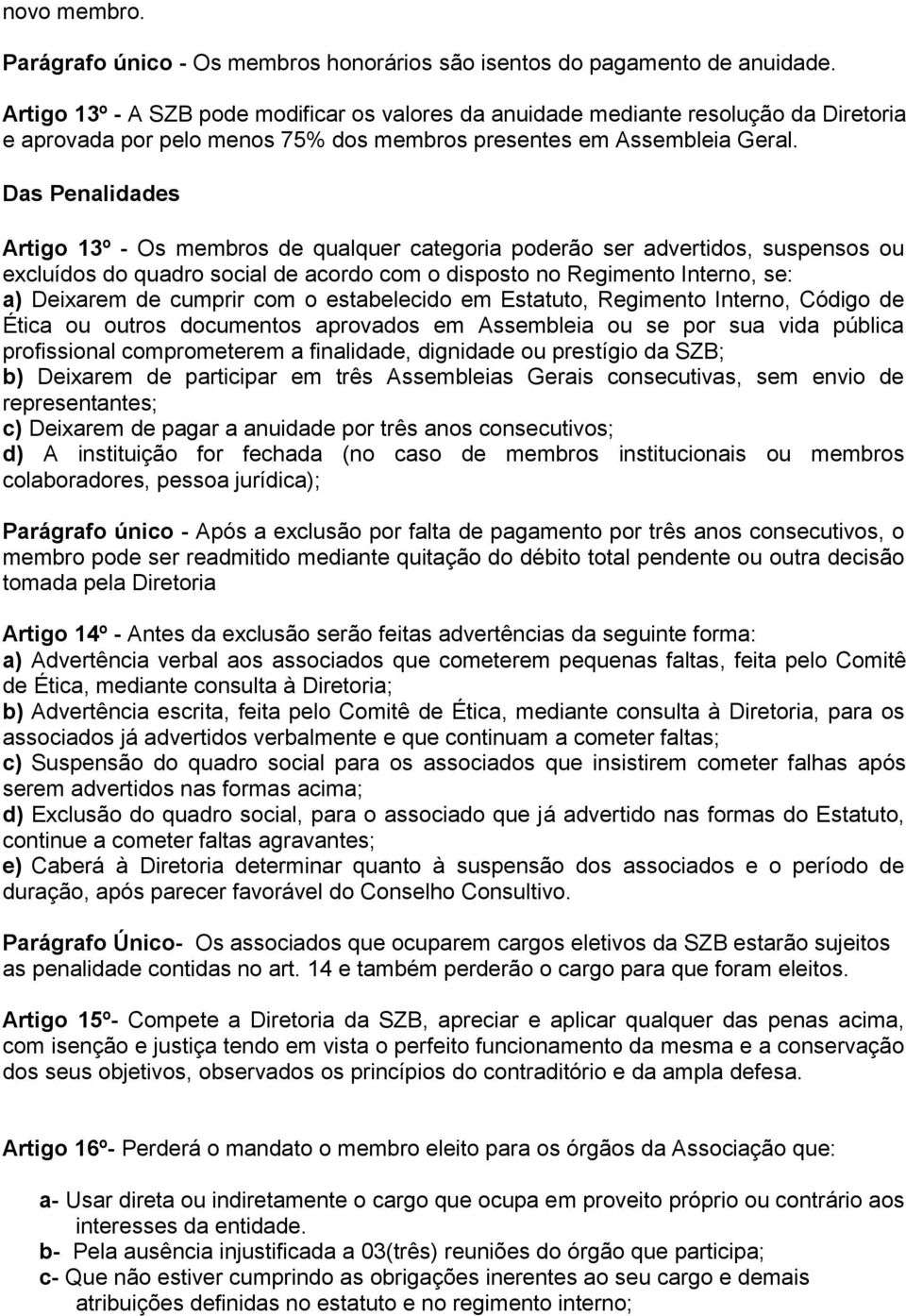 novo membro.

Parágrafo único - Os membros honorários são isentos do pagamento de anuidade.

Artigo 13º - A SZB pode modificar os valores da anuidade mediante resolução da Diretoria e aprovada por pelo menos 75% dos membros presentes em Assembleia Geral.

Das Penalidades

Artigo 13º - Os membros de qualquer categoria poderão ser advertidos, suspensos ou excluídos do quadro social de acordo com o disposto no Regimento Interno, se:
a) Deixarem de cumprir com o estabelecido em Estatuto, Regimento Interno, Código de Ética ou outros documentos aprovados em Assembleia ou se por sua vida pública profissional comprometerem a finalidade, dignidade ou prestígio da SZB;
b) Deixarem de participar em três Assembleias Gerais consecutivas, sem envio de representantes;
c) Deixarem de pagar a anuidade por três anos consecutivos;
d) A instituição for fechada (no caso de membros institucionais ou membros colaboradores, pessoa jurídica);

Parágrafo único - Após a exclusão por falta de pagamento por três anos consecutivos, o membro pode ser readmitido mediante quitação do débito total pendente ou outra decisão tomada pela Diretoria

Artigo 14º - Antes da exclusão serão feitas advertências da seguinte forma:
a) Advertência verbal aos associados que cometerem pequenas faltas, feita pelo Comitê de Ética, mediante consulta à Diretoria;
b) Advertência escrita, feita pelo Comitê de Ética, mediante consulta à Diretoria, para os associados já advertidos verbalmente e que continuam a cometer faltas;
c) Suspensão do quadro social para os associados que insistirem cometer falhas após serem advertidos nas formas acima;
d) Exclusão do quadro social, para o associado que já advertido nas formas do Estatuto, continue a cometer faltas agravantes;
e) Caberá à Diretoria determinar quanto à suspensão dos associados e o período de duração, após parecer favorável do Conselho Consultivo.

Parágrafo Único- Os associados que ocuparem cargos eletivos da SZB estarão sujeitos as penalidade contidas no art. 14 e também perderão o cargo para que foram eleitos.

Artigo 15º- Compete a Diretoria da SZB, apreciar e aplicar qualquer das penas acima, com isenção e justiça tendo em vista o perfeito funcionamento da mesma e a conservação dos seus objetivos, observados os princípios do contraditório e da ampla defesa.

Artigo 16º- Perderá o mandato o membro eleito para os órgãos da Associação que:

a- Usar direta ou indiretamente o cargo que ocupa em proveito próprio ou contrário aos interesses da entidade.
b- Pela ausência injustificada a 03(três) reuniões do órgão que participa;
c- Que não estiver cumprindo as obrigações inerentes ao seu cargo e demais atribuições definidas no estatuto e no regimento interno;